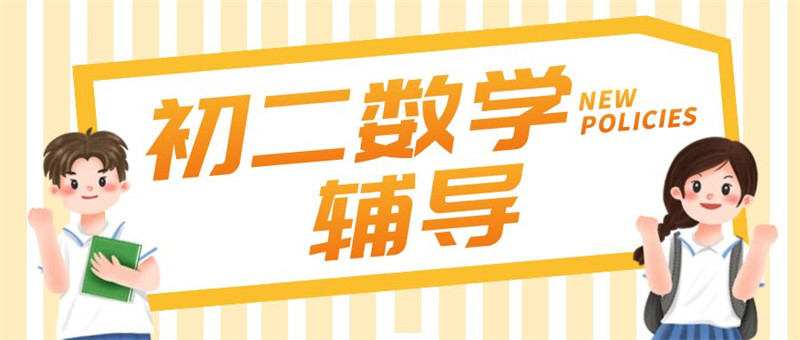 初二数学
NEW
POLICIES
辅导